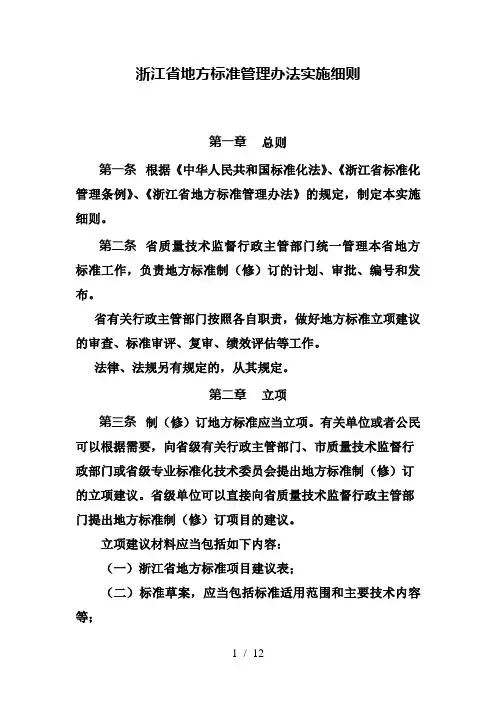 浙江省地方标准管理办法实施细则

第一章　总则

第一条　根据《中华人民共和国标准化法》、《浙江省标准化管理条例》、《浙江省地方标准管理办法》的规定，制定本实施细则。

第二条　省质量技术监督行政主管部门统一管理本省地方标准工作，负责地方标准制（修）订的计划、审批、编号和发布。

省有关行政主管部门按照各自职责，做好地方标准立项建议的审查、标准审评、复审、绩效评估等工作。

法律、法规另有规定的，从其规定。

第二章　立项

第三条　制（修）订地方标准应当立项。有关单位或者公民可以根据需要，向省级有关行政主管部门、市质量技术监督行政部门或省级专业标准化技术委员会提出地方标准制（修）订的立项建议。省级单位可以直接向省质量技术监督行政主管部门提出地方标准制（修）订项目的建议。

立项建议材料应当包括如下内容：

（一）浙江省地方标准项目建议表；

（二）标准草案，应当包括标准适用范围和主要技术内容等；

1 / 12